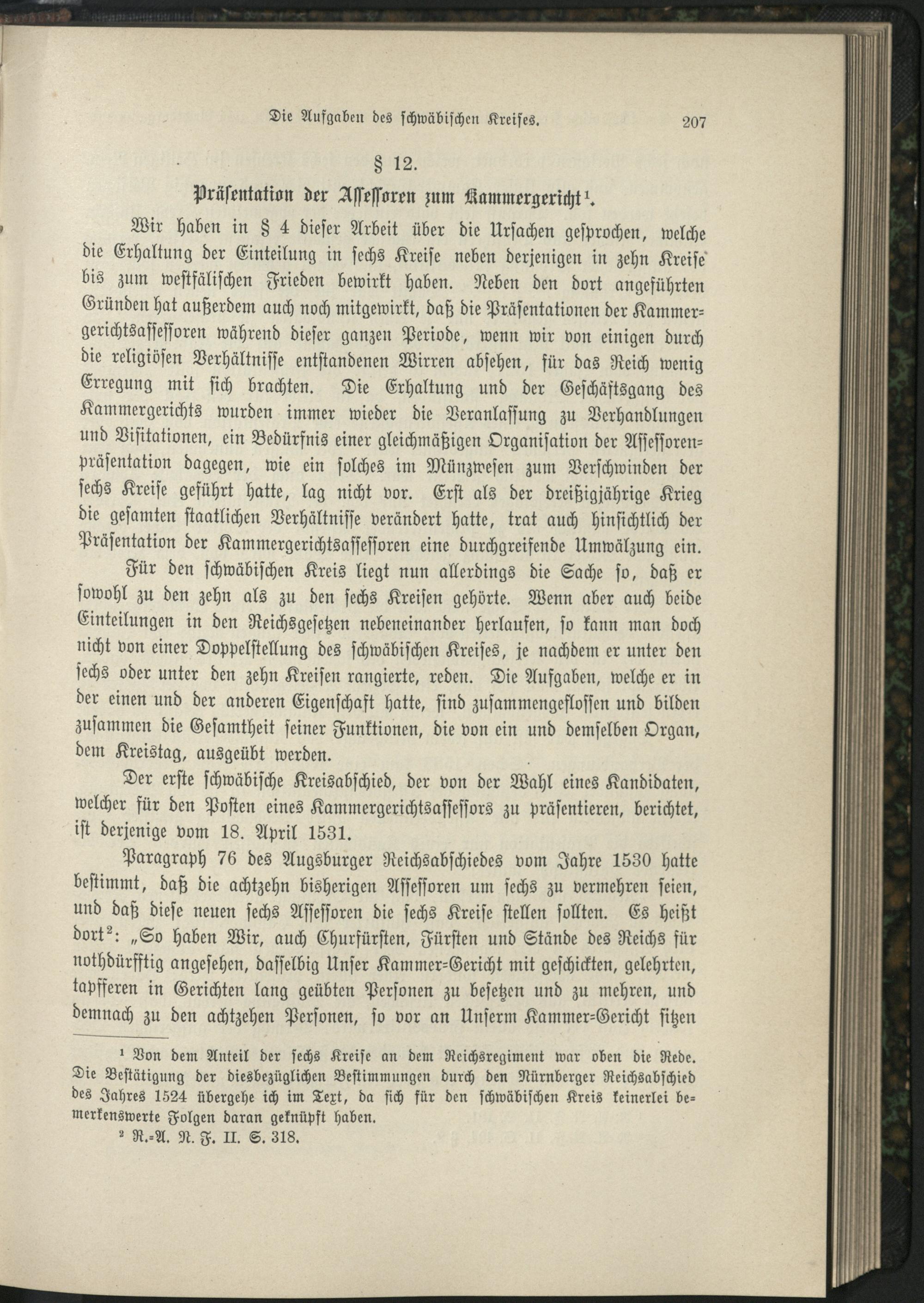 Die Aufgaben des schwäbischen Kreises. 207

§ 12.

Präsentation der Assessoren zum Kammergericht¹.

Wir haben in § 4 dieser Arbeit über die Ursachen gesprochen, welche die Erhaltung der Einteilung in sechs Kreise neben derjenigen in zehn Kreise bis zum westfälischen Frieden bewirkt haben. Neben den dort angeführten Gründen hat außerdem auch noch mitgewirkt, daß die Präsentationen der Kammergerichtsassessoren während dieser ganzen Periode, wenn wir von einigen durch die religiösen Verhältnisse entstandenen Wirren absehen, für das Reich wenig Erregung mit sich brachten. Die Erhaltung und der Geschäftsgang des Kammergerichts wurden immer wieder die Veranlassung zu Verhandlungen und Visitationen, ein Bedürfnis einer gleichmäßigen Organisation der Assessorenpräsentation dagegen, wie ein solches im Münzwesen zum Verschwinden der sechs Kreise geführt hatte, lag nicht vor. Erst als der dreißigjährige Krieg die gesamten staatlichen Verhältnisse verändert hatte, trat auch hinsichtlich der Präsentation der Kammergerichtsassessoren eine durchgreifende Umwälzung ein.

Für den schwäbischen Kreis liegt nun allerdings die Sache so, daß er sowohl zu den zehn als zu den sechs Kreisen gehörte. Wenn aber auch beide Einteilungen in den Reichsgesetzen nebeneinander herlaufen, so kann man doch nicht von einer Doppelstellung des schwäbischen Kreises, je nachdem er unter den sechs oder unter den zehn Kreisen rangierte, reden. Die Aufgaben, welche er in der einen und der anderen Eigenschaft hatte, sind zusammengeflossen und bilden zusammen die Gesamtheit seiner Funktionen, die von ein und demselben Organ, dem Kreistag, ausgeübt werden.

Der erste schwäbische Kreisabschied, der von der Wahl eines Kandidaten, welcher für den Posten eines Kammergerichtsassessors zu präsentieren, berichtet, ist derjenige vom 18. April 1531.

Paragraph 76 des Augsburger Reichsabschiedes vom Jahre 1530 hatte bestimmt, daß die achtzehn bisherigen Assessoren um sechs zu vermehren seien, und daß diese neuen sechs Assessoren die sechs Kreise stellen sollten. Es heißt dort²: „So haben Wir, auch Churfürsten, Fürsten und Stände des Reichs für nothdürfftig angesehen, dasselbig Unser Kammer-Gericht mit geschickten, gelehrten, tapfferen in Gerichten lang geübten Personen zu besetzen und zu mehren, und demnach zu den achtzehen Personen, so vor an Unserm Kammer-Gericht sitzen

¹ Von dem Anteil der sechs Kreise an dem Reichsregiment war oben die Rede. Die Bestätigung der diesbezüglichen Bestimmungen durch den Nürnberger Reichsabschied des Jahres 1524 übergehe ich im Text, da sich für den schwäbischen Kreis keinerlei bemerkenswerte Folgen daran geknüpft haben.
² R.-A. N. F. II. S. 318.